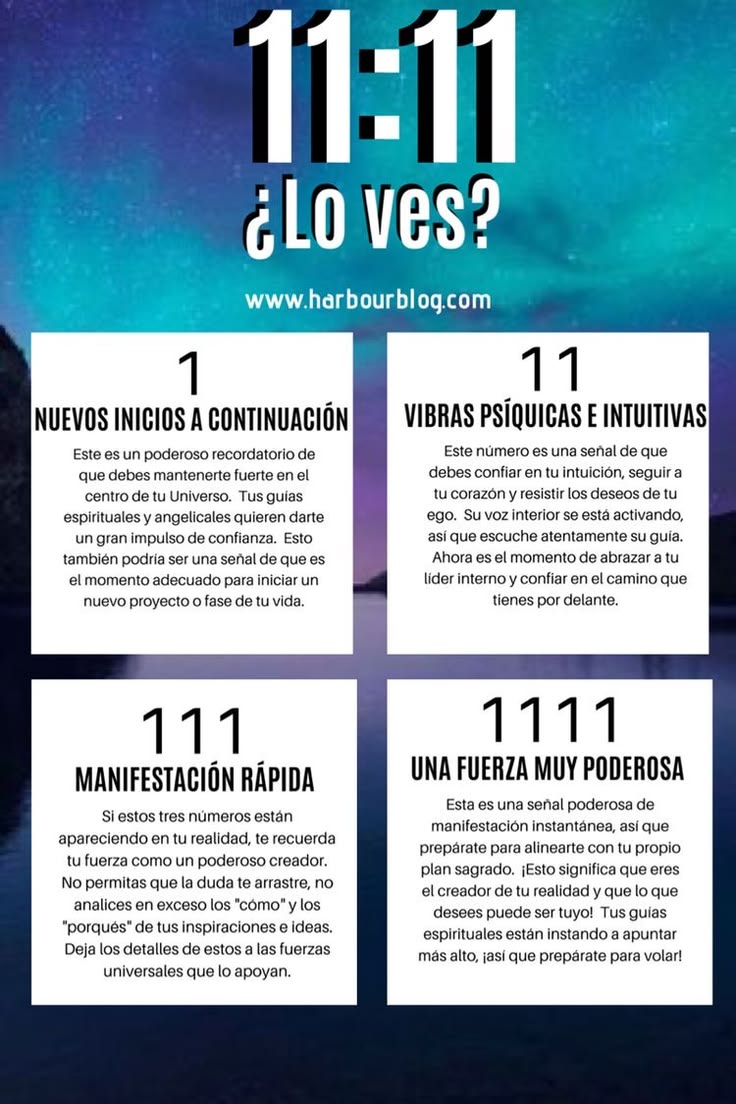 11:11
¿Lo ves?

www.harbourblog.com

1
NUEVOS INICIOS A CONTINUACIÓN
Este es un poderoso recordatorio de que debes mantenerte fuerte en el centro de tu Universo. Tus guías espirituales y angelicales quieren darte un gran impulso de confianza. Esto también podría ser una señal de que es el momento adecuado para iniciar un nuevo proyecto o fase de tu vida.

11
VIBRAS PSÍQUICAS E INTUITIVAS
Este número es una señal de que debes confiar en tu intuición, seguir a tu corazón y resistir los deseos de tu ego. Su voz interior se está activando, así que escuche atentamente su guía. Ahora es el momento de abrazar a tu líder interno y confiar en el camino que tienes por delante.

111
MANIFESTACIÓN RÁPIDA
Si estos tres números están apareciendo en tu realidad, te recuerda tu fuerza como un poderoso creador. No permitas que la duda te arrastre, no analices en exceso los "cómo" y los "porqués" de tus inspiraciones e ideas. Deja los detalles de estos a las fuerzas universales que lo apoyan.

1111
UNA FUERZA MUY PODEROSA
Esta es una señal poderosa de manifestación instantánea, así que prepárate para alinearte con tu propio plan sagrado. ¡Esto significa que eres el creador de tu realidad y que lo que desees puede ser tuyo! Tus guías espirituales están instando a apuntar más alto, ¡así que prepárate para volar!